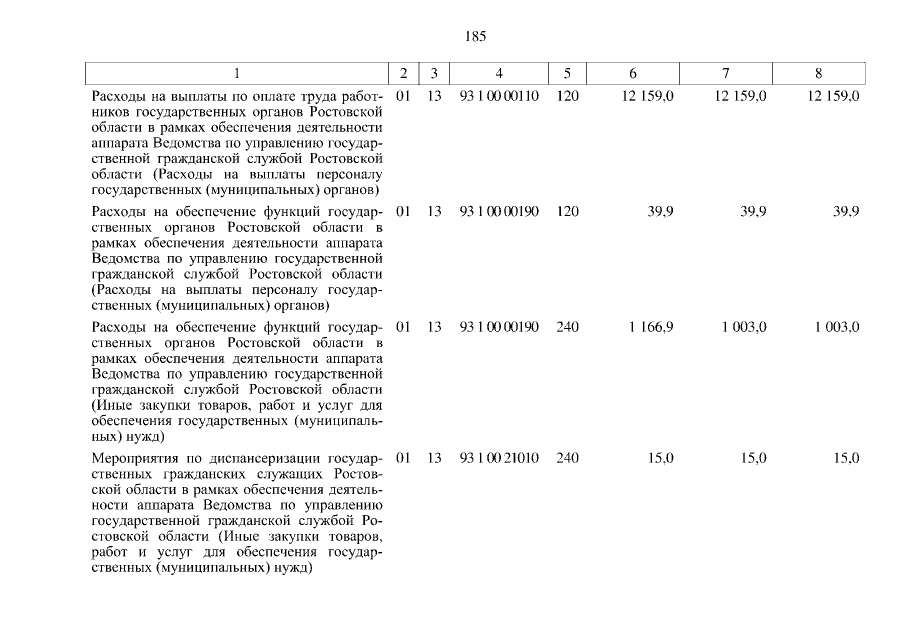 185

| 1 | 2 | 3 | 4 | 5 | 6 | 7 | 8 |
|---|---|---|---|---|---|---|---|
| Расходы на выплаты по оплате труда работников государственных органов Ростовской области в рамках обеспечения деятельности аппарата Ведомства по управлению государственной гражданской службой Ростовской области (Расходы на выплаты персоналу государственных (муниципальных) органов) | 01 | 13 | 93 1 00 00110 | 120 | 12 159,0 | 12 159,0 | 12 159,0 |
| Расходы на обеспечение функций государственных органов Ростовской области в рамках обеспечения деятельности аппарата Ведомства по управлению государственной гражданской службой Ростовской области (Расходы на выплаты персоналу государственных (муниципальных) органов) | 01 | 13 | 93 1 00 00190 | 120 | 39,9 | 39,9 | 39,9 |
| Расходы на обеспечение функций государственных органов Ростовской области в рамках обеспечения деятельности аппарата Ведомства по управлению государственной гражданской службой Ростовской области (Иные закупки товаров, работ и услуг для обеспечения государственных (муниципальных) нужд) | 01 | 13 | 93 1 00 00190 | 240 | 1 166,9 | 1 003,0 | 1 003,0 |
| Мероприятия по диспансеризации государственных гражданских служащих Ростовской области в рамках обеспечения деятельности аппарата Ведомства по управлению государственной гражданской службой Ростовской области (Иные закупки товаров, работ и услуг для обеспечения государственных (муниципальных) нужд) | 01 | 13 | 93 1 00 21010 | 240 | 15,0 | 15,0 | 15,0 |